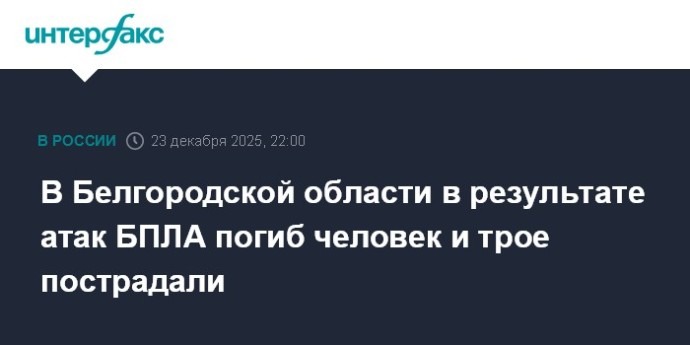 интерфакс

В РОССИИ 23 декабря 2025, 22:00

В Белгородской области в результате атак БПЛА погиб человек и трое пострадали